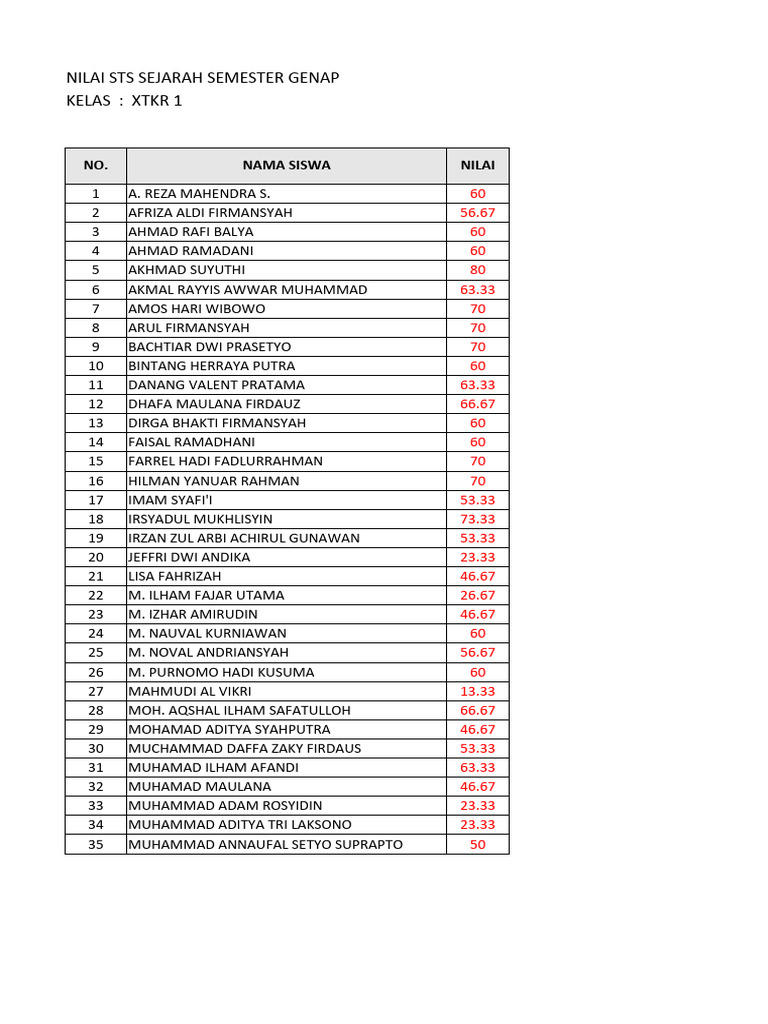 NILAI STS SEJARAH SEMESTER GENAP
KELAS : XTKR 1

| NO. | NAMA SISWA | NILAI |
|---|---|---|
| 1 | A. REZA MAHENDRA S. | 60 |
| 2 | AFRIZA ALDI FIRMANSYAH | 56.67 |
| 3 | AHMAD RAFI BALYA | 60 |
| 4 | AHMAD RAMADANI | 60 |
| 5 | AKHMAD SUYUTHI | 80 |
| 6 | AKMAL RAYYIS AWWAR MUHAMMAD | 63.33 |
| 7 | AMOS HARI WIBOWO | 70 |
| 8 | ARUL FIRMANSYAH | 70 |
| 9 | BACHTIAR DWI PRASETYO | 70 |
| 10 | BINTANG HERRAYA PUTRA | 60 |
| 11 | DANANG VALENT PRATAMA | 63.33 |
| 12 | DHAFA MAULANA FIRDAUZ | 66.67 |
| 13 | DIRGA BHAKTI FIRMANSYAH | 60 |
| 14 | FAISAL RAMADHANI | 60 |
| 15 | FARREL HADI FADLURRAHMAN | 70 |
| 16 | HILMAN YANUAR RAHMAN | 70 |
| 17 | IMAM SYAFI'I | 53.33 |
| 18 | IRSYADUL MUKHLISYIN | 73.33 |
| 19 | IRZAN ZUL ARBI ACHIRUL GUNAWAN | 53.33 |
| 20 | JEFFRI DWI ANDIKA | 23.33 |
| 21 | LISA FAHRIZAH | 46.67 |
| 22 | M. ILHAM FAJAR UTAMA | 26.67 |
| 23 | M. IZHAR AMIRUDIN | 46.67 |
| 24 | M. NAUVAL KURNIAWAN | 60 |
| 25 | M. NOVAL ANDRIANSYAH | 56.67 |
| 26 | M. PURNOMO HADI KUSUMA | 60 |
| 27 | MAHMUDI AL VIKRI | 13.33 |
| 28 | MOH. AQSHAL ILHAM SAFATULLOH | 66.67 |
| 29 | MOHAMAD ADITYA SYAHPUTRA | 46.67 |
| 30 | MUCHAMMAD DAFFA ZAKY FIRDAUS | 53.33 |
| 31 | MUHAMAD ILHAM AFANDI | 63.33 |
| 32 | MUHAMAD MAULANA | 46.67 |
| 33 | MUHAMMAD ADAM ROSYIDIN | 23.33 |
| 34 | MUHAMMAD ADITYA TRI LAKSONO | 23.33 |
| 35 | MUHAMMAD ANNAUFAL SETYO SUPRAPTO | 50 |